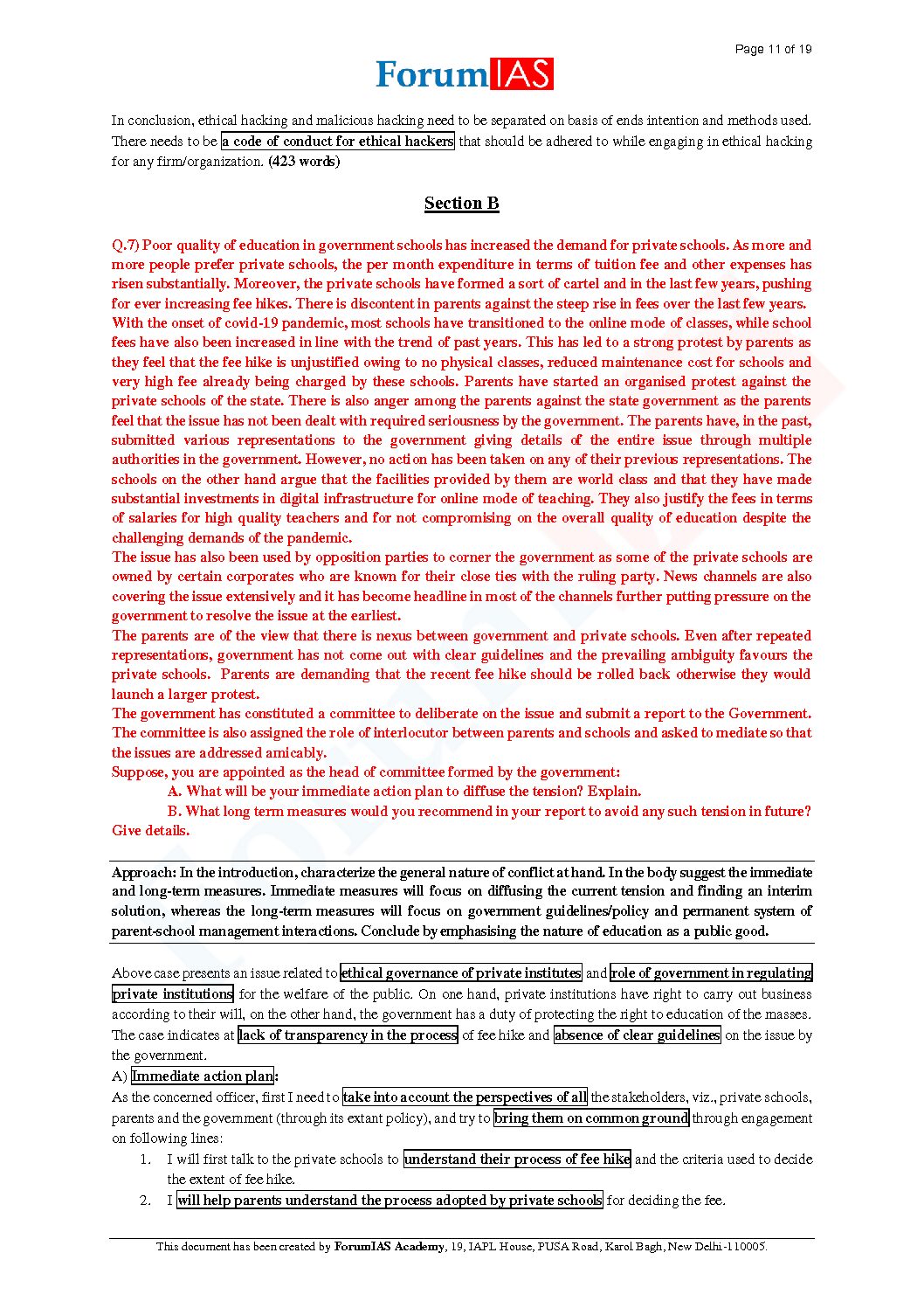 Page 11 of 19

ForumIAS

In conclusion, ethical hacking and malicious hacking need to be separated on basis of ends intention and methods used. There needs to be a code of conduct for ethical hackers that should be adhered to while engaging in ethical hacking for any firm/organization. (423 words)

Section B

Q.7) Poor quality of education in government schools has increased the demand for private schools. As more and more people prefer private schools, the per month expenditure in terms of tuition fee and other expenses has risen substantially. Moreover, the private schools have formed a sort of cartel and in the last few years, pushing for ever increasing fee hikes. There is discontent in parents against the steep rise in fees over the last few years.
With the onset of covid-19 pandemic, most schools have transitioned to the online mode of classes, while school fees have also been increased in line with the trend of past years. This has led to a strong protest by parents as they feel that the fee hike is unjustified owing to no physical classes, reduced maintenance cost for schools and very high fee already being charged by these schools. Parents have started an organised protest against the private schools of the state. There is also anger among the parents against the state government as the parents feel that the issue has not been dealt with required seriousness by the government. The parents have, in the past, submitted various representations to the government giving details of the entire issue through multiple authorities in the government. However, no action has been taken on any of their previous representations. The schools on the other hand argue that the facilities provided by them are world class and that they have made substantial investments in digital infrastructure for online mode of teaching. They also justify the fees in terms of salaries for high quality teachers and for not compromising on the overall quality of education despite the challenging demands of the pandemic.
The issue has also been used by opposition parties to corner the government as some of the private schools are owned by certain corporates who are known for their close ties with the ruling party. News channels are also covering the issue extensively and it has become headline in most of the channels further putting pressure on the government to resolve the issue at the earliest.
The parents are of the view that there is nexus between government and private schools. Even after repeated representations, government has not come out with clear guidelines and the prevailing ambiguity favours the private schools. Parents are demanding that the recent fee hike should be rolled back otherwise they would launch a larger protest.
The government has constituted a committee to deliberate on the issue and submit a report to the Government. The committee is also assigned the role of interlocutor between parents and schools and asked to mediate so that the issues are addressed amicably.
Suppose, you are appointed as the head of committee formed by the government:
A. What will be your immediate action plan to diffuse the tension? Explain.
B. What long term measures would you recommend in your report to avoid any such tension in future? Give details.

Approach: In the introduction, characterize the general nature of conflict at hand. In the body suggest the immediate and long-term measures. Immediate measures will focus on diffusing the current tension and finding an interim solution, whereas the long-term measures will focus on government guidelines/policy and permanent system of parent-school management interactions. Conclude by emphasising the nature of education as a public good.

Above case presents an issue related to ethical governance of private institutes and role of government in regulating private institutions for the welfare of the public. On one hand, private institutions have right to carry out business according to their will, on the other hand, the government has a duty of protecting the right to education of the masses. The case indicates at lack of transparency in the process of fee hike and absence of clear guidelines on the issue by the government.
A) Immediate action plan:
As the concerned officer, first I need to take into account the perspectives of all the stakeholders, viz., private schools, parents and the government (through its extant policy), and try to bring them on common ground through engagement on following lines:
1. I will first talk to the private schools to understand their process of fee hike and the criteria used to decide the extent of fee hike.
2. I will help parents understand the process adopted by private schools for deciding the fee.

This document has been created by ForumIAS Academy, 19, IAPL House, PUSA Road, Karol Bagh, New Delhi-110005.